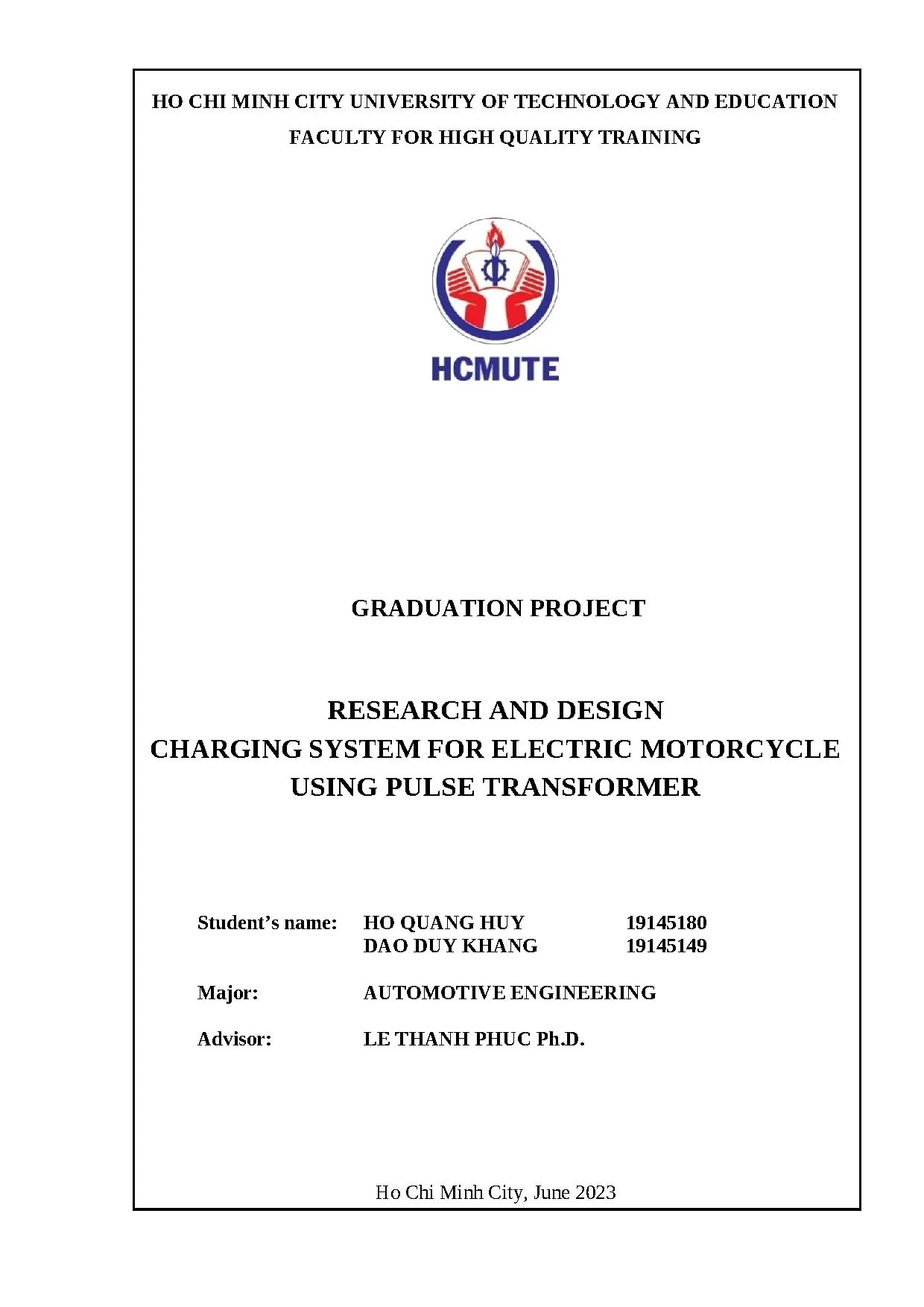 HO CHI MINH CITY UNIVERSITY OF TECHNOLOGY AND EDUCATION
FACULTY FOR HIGH QUALITY TRAINING

HCMUTE

GRADUATION PROJECT

RESEARCH AND DESIGN
CHARGING SYSTEM FOR ELECTRIC MOTORCYCLE
USING PULSE TRANSFORMER

Student's name: HO QUANG HUY 19145180
DAO DUY KHANG 19145149

Major: AUTOMOTIVE ENGINEERING

Advisor: LE THANH PHUC Ph.D.

Ho Chi Minh City, June 2023